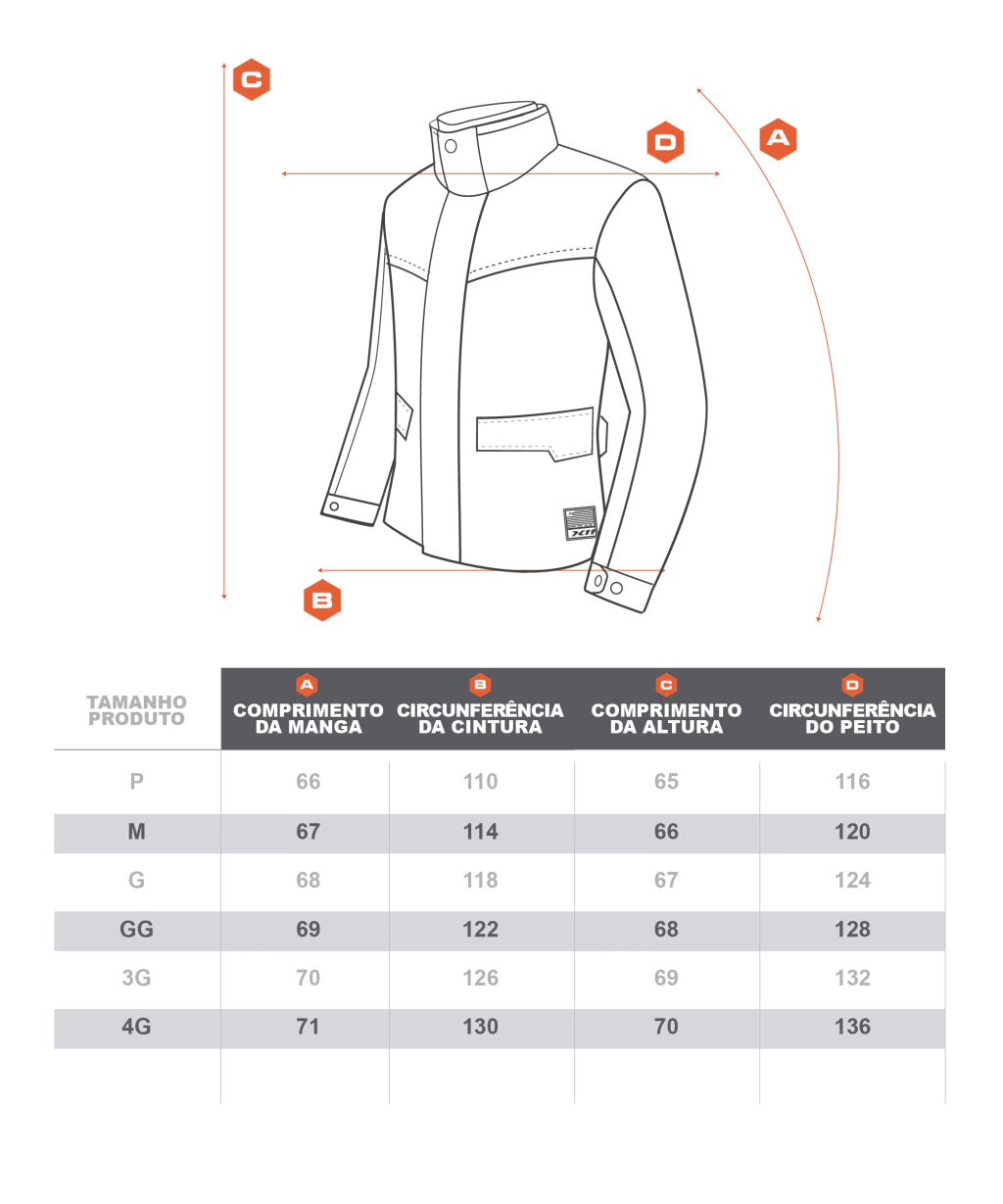 C

D

A

X11

B

| TAMANHO PRODUTO | A COMPRIMENTO DA MANGA | B CIRCUNFERÊNCIA DA CINTURA | C COMPRIMENTO DA ALTURA | D CIRCUNFERÊNCIA DO PEITO |
|---|---|---|---|---|
| P | 66 | 110 | 65 | 116 |
| M | 67 | 114 | 66 | 120 |
| G | 68 | 118 | 67 | 124 |
| GG | 69 | 122 | 68 | 128 |
| 3G | 70 | 126 | 69 | 132 |
| 4G | 71 | 130 | 70 | 136 |